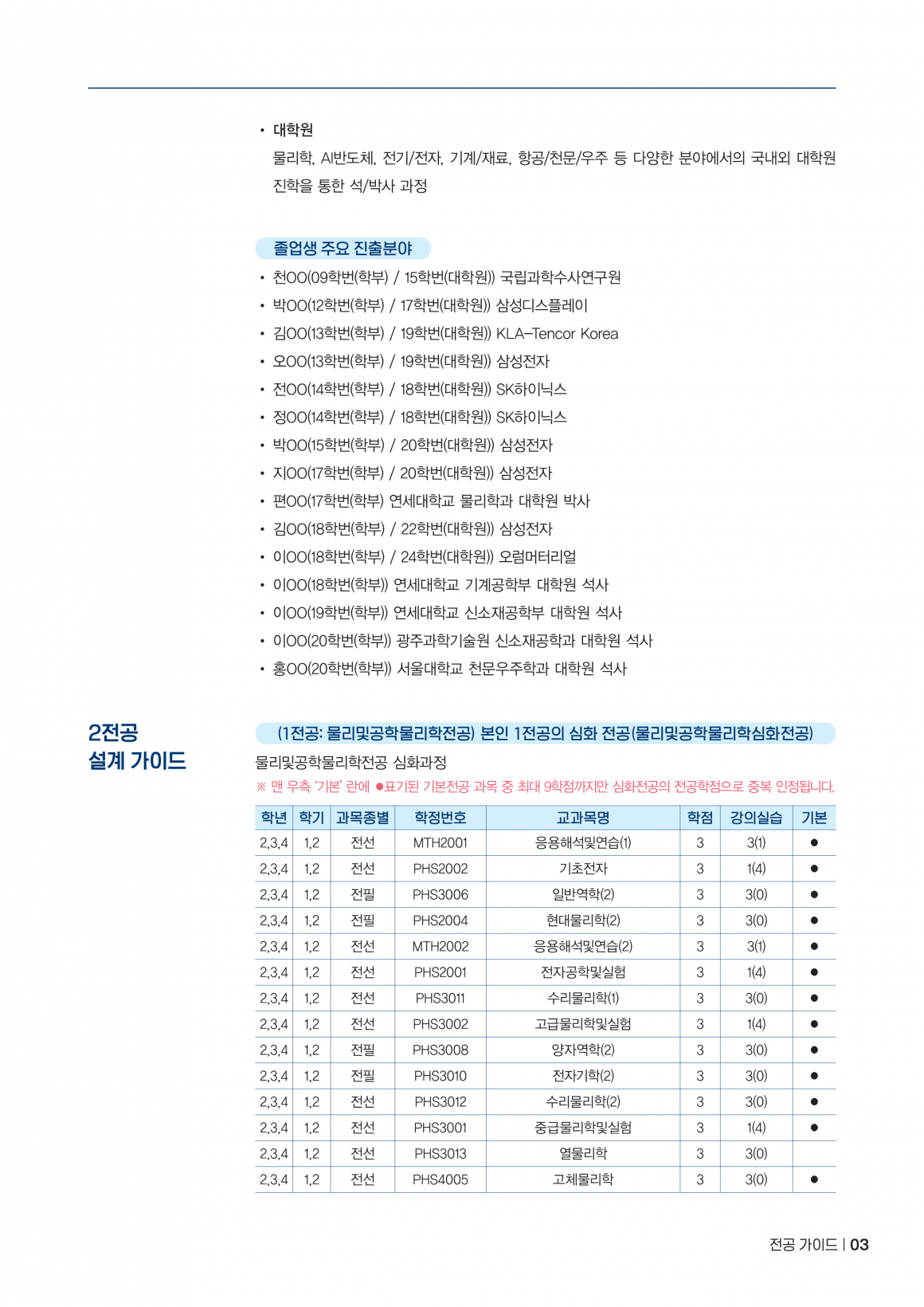 • 대학원
물리학, AI반도체, 전기/전자, 기계/재료, 항공/천문/우주 등 다양한 분야에서의 국내외 대학원 진학을 통한 석/박사 과정

졸업생 주요 진출분야
• 천OO(09학번(학부) / 15학번(대학원)) 국립과학수사연구원
• 박OO(12학번(학부) / 17학번(대학원)) 삼성디스플레이
• 김OO(13학번(학부) / 19학번(대학원)) KLA-Tencor Korea
• 오OO(13학번(학부) / 19학번(대학원)) 삼성전자
• 전OO(14학번(학부) / 18학번(대학원)) SK하이닉스
• 정OO(14학번(학부) / 18학번(대학원)) SK하이닉스
• 박OO(15학번(학부) / 20학번(대학원)) 삼성전자
• 지OO(17학번(학부) / 20학번(대학원)) 삼성전자
• 편OO(17학번(학부) 연세대학교 물리학과 대학원 박사
• 김OO(18학번(학부) / 22학번(대학원)) 삼성전자
• 이OO(18학번(학부) / 24학번(대학원)) 오럼머터리얼
• 이OO(18학번(학부)) 연세대학교 기계공학부 대학원 석사
• 이OO(19학번(학부)) 연세대학교 신소재공학부 대학원 석사
• 이OO(20학번(학부)) 광주과학기술원 신소재공학과 대학원 석사
• 홍OO(20학번(학부)) 서울대학교 천문우주학과 대학원 석사

2전공
설계 가이드

(1전공: 물리및공학물리학전공) 본인 1전공의 심화 전공(물리및공학물리학심화전공)

물리및공학물리학전공 심화과정
※ 맨 우측 '기본' 란에 ●표기된 기본전공 과목 중 최대 9학점까지만 심화전공의 전공학점으로 중복 인정됩니다.

| 학년 | 학기 | 과목종별 | 학정번호 | 교과목명 | 학점 | 강의실습 | 기본 |
|---|---|---|---|---|---|---|---|
| 2,3,4 | 1,2 | 전선 | MTH2001 | 응용해석및연습(1) | 3 | 3(1) | ● |
| 2,3,4 | 1,2 | 전선 | PHS2002 | 기초전자 | 3 | 1(4) | ● |
| 2,3,4 | 1,2 | 전필 | PHS3006 | 일반역학(2) | 3 | 3(0) | ● |
| 2,3,4 | 1,2 | 전필 | PHS2004 | 현대물리학(2) | 3 | 3(0) | ● |
| 2,3,4 | 1,2 | 전선 | MTH2002 | 응용해석및연습(2) | 3 | 3(1) | ● |
| 2,3,4 | 1,2 | 전선 | PHS2001 | 전자공학및실험 | 3 | 1(4) | ● |
| 2,3,4 | 1,2 | 전선 | PHS3011 | 수리물리학(1) | 3 | 3(0) | ● |
| 2,3,4 | 1,2 | 전선 | PHS3002 | 고급물리학및실험 | 3 | 1(4) | ● |
| 2,3,4 | 1,2 | 전필 | PHS3008 | 양자역학(2) | 3 | 3(0) | ● |
| 2,3,4 | 1,2 | 전필 | PHS3010 | 전자기학(2) | 3 | 3(0) | ● |
| 2,3,4 | 1,2 | 전선 | PHS3012 | 수리물리학(2) | 3 | 3(0) | ● |
| 2,3,4 | 1,2 | 전선 | PHS3001 | 중급물리학및실험 | 3 | 1(4) | ● |
| 2,3,4 | 1,2 | 전선 | PHS3013 | 열물리학 | 3 | 3(0) | |
| 2,3,4 | 1,2 | 전선 | PHS4005 | 고체물리학 | 3 | 3(0) | ● |

전공 가이드 | 03